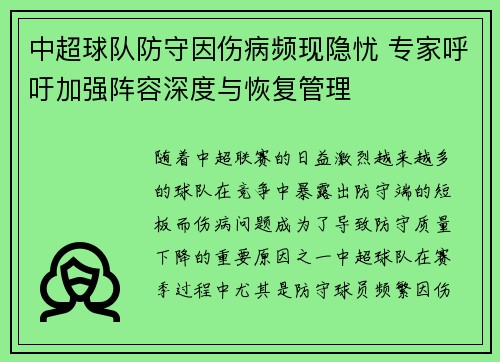 中超球队防守因伤病频现隐忧 专家呼吁加强阵容深度与恢复管理

随着中超联赛的日益激烈越来越多的球队在竞争中暴露出防守端的短板而伤病问题成为了导致防守质量下降的重要原因之一中超球队在赛季过程中尤其是防守球员频繁因伤